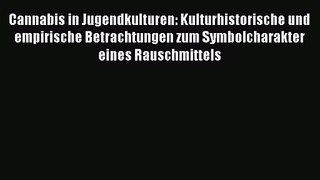 Cannabis in Jugendkulturen: Kulturhistorische und empirische Betrachtungen zum Symbolcharakter eines Rauschmittels